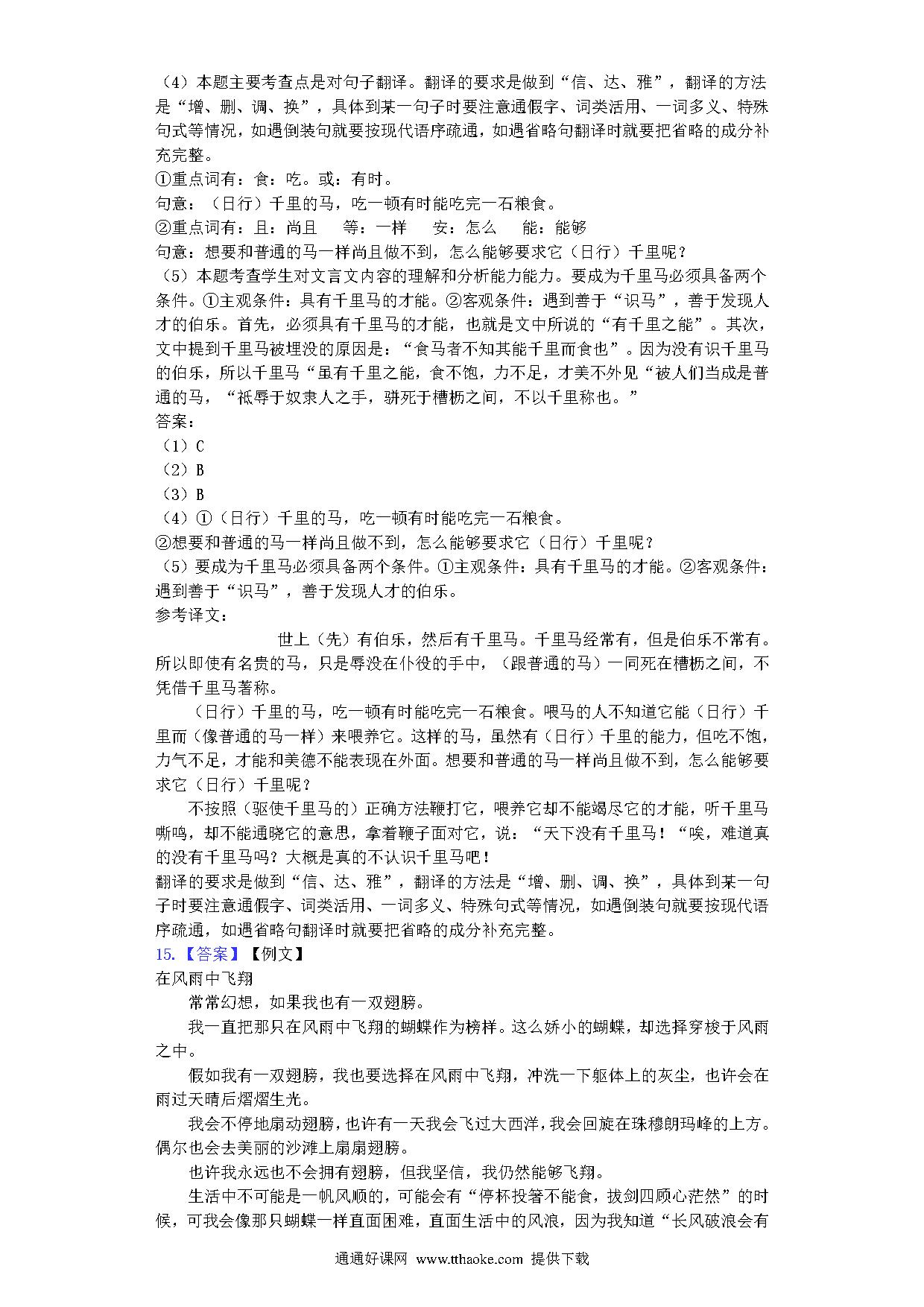 （4）本题主要考查点是对句子翻译。翻译的要求是做到“信、达、雅”，翻译的方法是“增、删、调、换”，具体到某一句子时要注意通假字、词类活用、一词多义、特殊句式等情况，如遇倒装句就要按现代语序疏通，如遇省略句翻译时就要把省略的成分补充完整。
①重点词有：食：吃。或：有时。
句意：（日行）千里的马，吃一顿有时能吃完一石粮食。
②重点词有：且：尚且　等：一样　安：怎么　能：能够
句意：想要和普通的马一样尚且做不到，怎么能够要求它（日行）千里呢？
（5）本题考查学生对文言文内容的理解和分析能力能力。要成为千里马必须具备两个条件。①主观条件：具有千里马的才能。②客观条件：遇到善于“识马”，善于发现人才的伯乐。首先，必须具有千里马的才能，也就是文中所说的“有千里之能”。其次，文中提到千里马被埋没的原因是：“食马者不知其能千里而食也”。因为没有识千里马的伯乐，所以千里马“虽有千里之能，食不饱，力不足，才美不外见“被人们当成是普通的马，“祗辱于奴隶人之手，骈死于槽枥之间，不以千里称也。”
答案：
（1）C
（2）B
（3）B
（4）①（日行）千里的马，吃一顿有时能吃完一石粮食。
②想要和普通的马一样尚且做不到，怎么能够要求它（日行）千里呢？
（5）要成为千里马必须具备两个条件。①主观条件：具有千里马的才能。②客观条件：遇到善于“识马”，善于发现人才的伯乐。
参考译文：
世上（先）有伯乐，然后有千里马。千里马经常有，但是伯乐不常有。所以即使有名贵的马，只是辱没在仆役的手中，（跟普通的马）一同死在槽枥之间，不凭借千里马著称。
（日行）千里的马，吃一顿有时能吃完一石粮食。喂马的人不知道它能（日行）千里而（像普通的马一样）来喂养它。这样的马，虽然有（日行）千里的能力，但吃不饱，力气不足，才能和美德不能表现在外面。想要和普通的马一样尚且做不到，怎么能够要求它（日行）千里呢？
不按照（驱使千里马的）正确方法鞭打它，喂养它却不能竭尽它的才能，听千里马嘶鸣，却不能通晓它的意思，拿着鞭子面对它，说：“天下没有千里马！“唉，难道真的没有千里马吗？大概是真的不认识千里马吧！
翻译的要求是做到“信、达、雅”，翻译的方法是“增、删、调、换”，具体到某一句子时要注意通假字、词类活用、一词多义、特殊句式等情况，如遇倒装句就要按现代语序疏通，如遇省略句翻译时就要把省略的成分补充完整。
15.【答案】【例文】
在风雨中飞翔
常常幻想，如果我也有一双翅膀。
我一直把那只在风雨中飞翔的蝴蝶作为榜样。这么娇小的蝴蝶，却选择穿梭于风雨之中。
假如我有一双翅膀，我也要选择在风雨中飞翔，冲洗一下躯体上的灰尘，也许会在雨过天晴后熠熠生光。
我会不停地扇动翅膀，也许有一天我会飞过大西洋，我会回旋在珠穆朗玛峰的上方。偶尔也会去美丽的沙滩上扇扇翅膀。
也许我永远也不会拥有翅膀，但我坚信，我仍然能够飞翔。
生活中不可能是一帆风顺的，可能会有“停杯投箸不能食，拔剑四顾心茫然”的时候，可我会像那只蝴蝶一样直面困难，直面生活中的风浪，因为我知道“长风破浪会有
通通好课网 www.tthaoke.com 提供下载